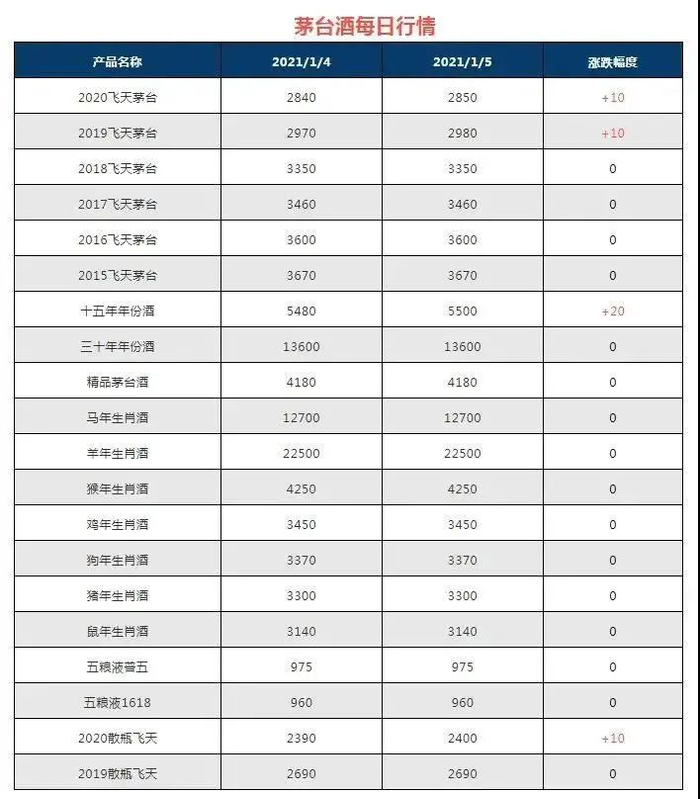 茅台酒每日行情

| 产品名称 | 2021/1/4 | 2021/1/5 | 涨跌幅度 |
|---|---|---|---|
| 2020飞天茅台 | 2840 | 2850 | +10 |
| 2019飞天茅台 | 2970 | 2980 | +10 |
| 2018飞天茅台 | 3350 | 3350 | 0 |
| 2017飞天茅台 | 3460 | 3460 | 0 |
| 2016飞天茅台 | 3600 | 3600 | 0 |
| 2015飞天茅台 | 3670 | 3670 | 0 |
| 十五年年份酒 | 5480 | 5500 | +20 |
| 三十年年份酒 | 13600 | 13600 | 0 |
| 精品茅台酒 | 4180 | 4180 | 0 |
| 马年生肖酒 | 12700 | 12700 | 0 |
| 羊年生肖酒 | 22500 | 22500 | 0 |
| 猴年生肖酒 | 4250 | 4250 | 0 |
| 鸡年生肖酒 | 3450 | 3450 | 0 |
| 狗年生肖酒 | 3370 | 3370 | 0 |
| 猪年生肖酒 | 3300 | 3300 | 0 |
| 鼠年生肖酒 | 3140 | 3140 | 0 |
| 五粮液普五 | 975 | 975 | 0 |
| 五粮液1618 | 960 | 960 | 0 |
| 2020散瓶飞天 | 2390 | 2400 | +10 |
| 2019散瓶飞天 | 2690 | 2690 | 0 |